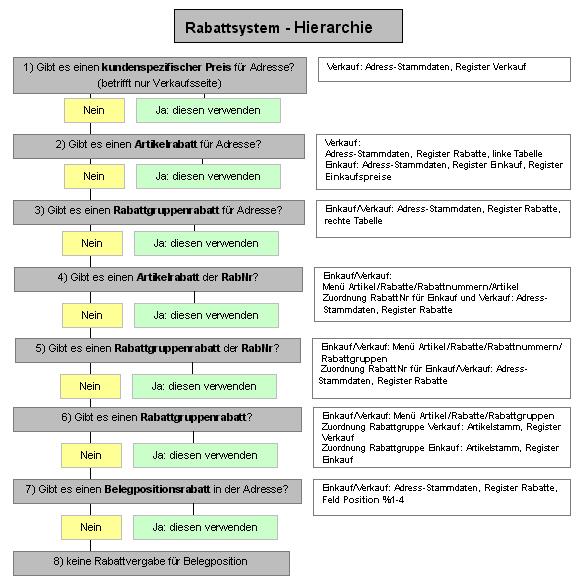 Rabattsystem - Hierarchie

1) Gibt es einen kundenspezifischer Preis für Adresse? (betrifft nur Verkaufsseite)

Verkauf: Adress-Stammdaten, Register Verkauf

Nein

Ja: diesen verwenden

2) Gibt es einen Artikelrabatt für Adresse?

Verkauf: Adress-Stammdaten, Register Rabatte, linke Tabelle
Einkauf: Adress-Stammdaten, Register Einkauf, Register Einkaufspreise

Nein

Ja: diesen verwenden

3) Gibt es einen Rabattgruppenrabatt für Adresse?

Einkauf/Verkauf: Adress-Stammdaten, Register Rabatte, rechte Tabelle

Nein

Ja: diesen verwenden

4) Gibt es einen Artikelrabatt der RabNr?

Einkauf/Verkauf:
Menü Artikel/Rabatte/Rabattnummern/Artikel
Zuordnung RabattNr für Einkauf und Verkauf: Adress-Stammdaten, Register Rabatte

Nein

Ja: diesen verwenden

5) Gibt es einen Rabattgruppenrabatt der RabNr?

Einkauf/Verkauf: Menü Artikel/Rabatte/Rabattnummern/Rabattgruppen
Zuordnung RabattNr für Einkauf/Verkauf: Adress-Stammdaten, Register Rabatte

Nein

Ja: diesen verwenden

6) Gibt es einen Rabattgruppenrabatt?

Einkauf/Verkauf: Menü Artikel/Rabatte/Rabattgruppen
Zuordnung Rabattgruppe Verkauf: Artikelstamm, Register Verkauf
Zuordnung Rabattgruppe Einkauf: Artikelstamm, Register Einkauf

Nein

Ja: diesen verwenden

7) Gibt es einen Belegpositionsrabatt in der Adresse?

Einkauf/Verkauf: Adress-Stammdaten, Register Rabatte, Feld Position %1-4

Nein

Ja: diesen verwenden

8) keine Rabattvergabe für Belegposition